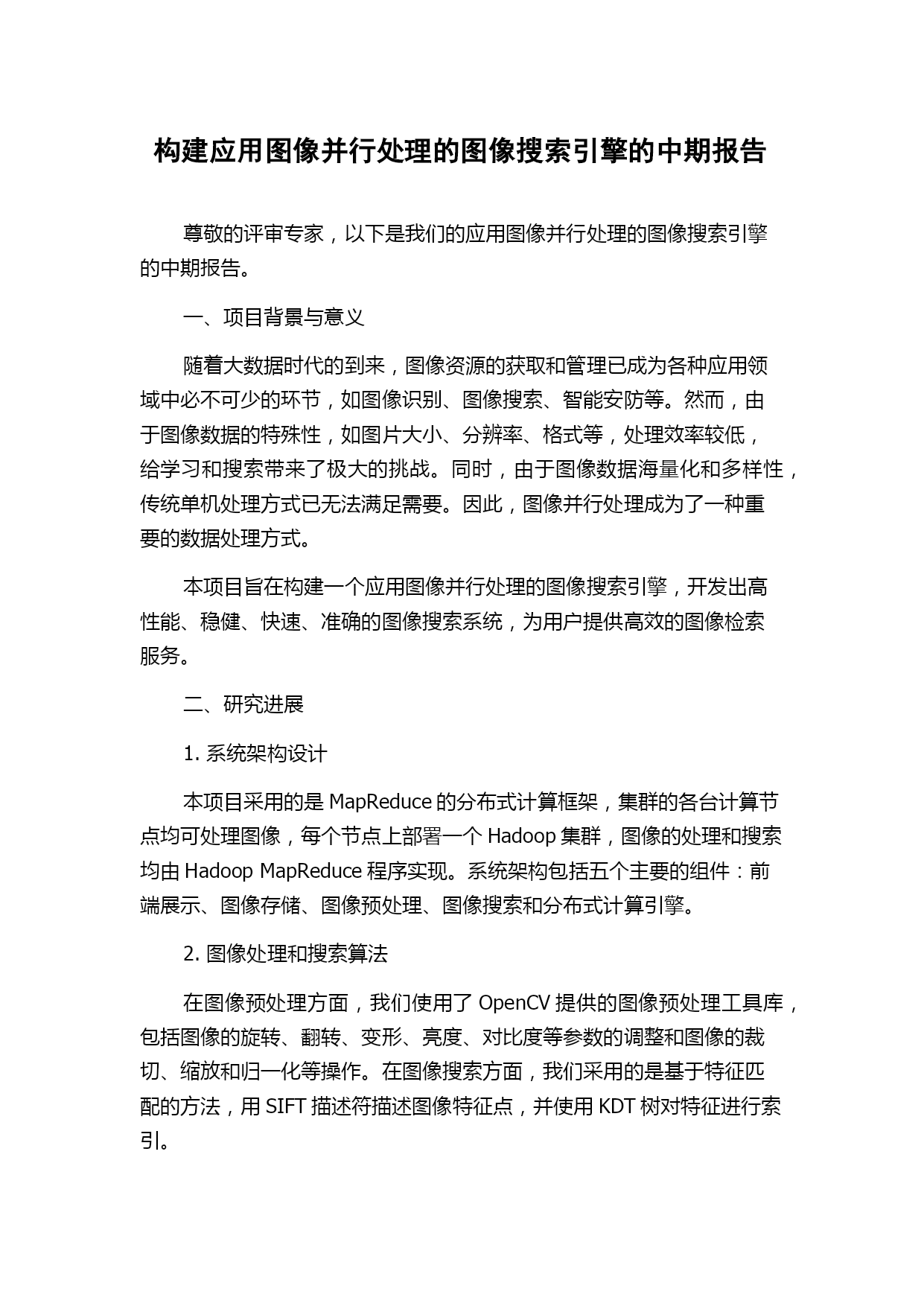 构建应用图像并行处理的图像搜索引擎的中期报告

尊敬的评审专家，以下是我们的应用图像并行处理的图像搜索引擎的中期报告。

一、项目背景与意义

随着大数据时代的到来，图像资源的获取和管理已成为各种应用领域中必不可少的环节，如图像识别、图像搜索、智能安防等。然而，由于图像数据的特殊性，如图片大小、分辨率、格式等，处理效率较低，给学习和搜索带来了极大的挑战。同时，由于图像数据海量化和多样性，传统单机处理方式已无法满足需要。因此，图像并行处理成为了一种重要的数据处理方式。

本项目旨在构建一个应用图像并行处理的图像搜索引擎，开发出高性能、稳健、快速、准确的图像搜索系统，为用户提供高效的图像检索服务。

二、研究进展

1. 系统架构设计

本项目采用的是 MapReduce 的分布式计算框架，集群的各台计算节点均可处理图像，每个节点上部署一个 Hadoop 集群，图像的处理和搜索均由 Hadoop MapReduce 程序实现。系统架构包括五个主要的组件：前端展示、图像存储、图像预处理、图像搜索和分布式计算引擎。

2. 图像处理和搜索算法

在图像预处理方面，我们使用了 OpenCV 提供的图像预处理工具库，包括图像的旋转、翻转、变形、亮度、对比度等参数的调整和图像的裁切、缩放和归一化等操作。在图像搜索方面，我们采用的是基于特征匹配的方法，用 SIFT 描述符描述图像特征点，并使用 KDT 树对特征进行索引。